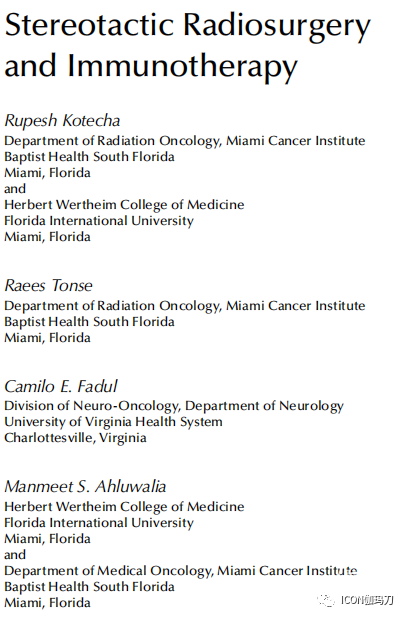 Stereotactic Radiosurgery and Immunotherapy

Rupesh Kotecha
Department of Radiation Oncology, Miami Cancer Institute
Baptist Health South Florida
Miami, Florida
and
Herbert Wertheim College of Medicine
Florida International University
Miami, Florida

Raees Tonse
Department of Radiation Oncology, Miami Cancer Institute
Baptist Health South Florida
Miami, Florida

Camilo E. Fadul
Division of Neuro-Oncology, Department of Neurology
University of Virginia Health System
Charlottesville, Virginia

Manmeet S. Ahluwalia
Herbert Wertheim College of Medicine
Florida International University
Miami, Florida
and
Department of Medical Oncology, Miami Cancer Institute
Baptist Health South Florida
Miami, Florida

ICON伽玛刀